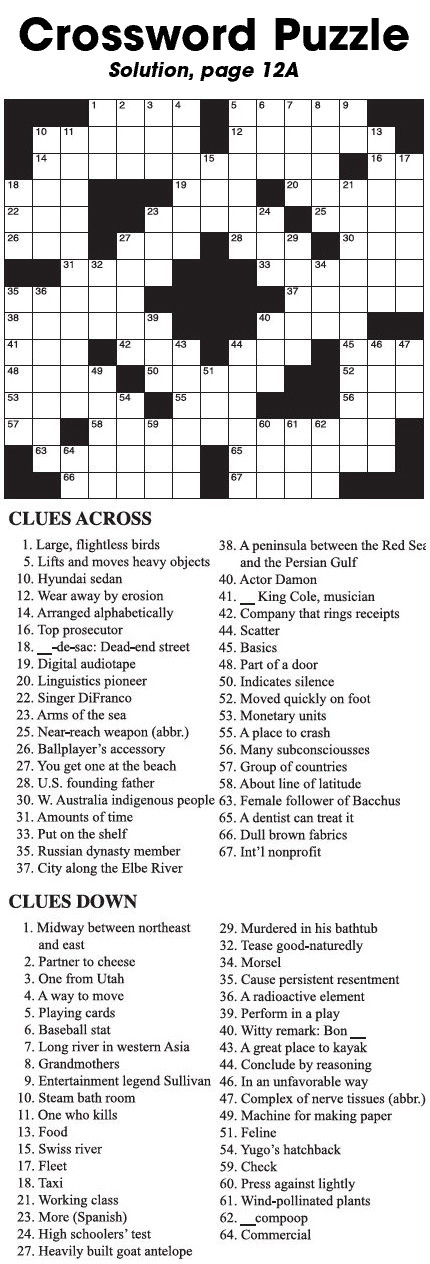 Crossword Puzzle
Solution, page 12A

1 2 3 4 5 6 7 8 9
10 11 12 13
14 15 16 17
18 19 20 21
22 23 24 25
26 27 28 29 30
31 32 33 34
35 36 37
38 39 40
41 42 43 44 45 46 47
48 49 50 51 52
53 54 55 56
57 58 59 60 61 62
63 64 65
66 67

CLUES ACROSS

1. Large, flightless birds
5. Lifts and moves heavy objects
10. Hyundai sedan
12. Wear away by erosion
14. Arranged alphabetically
16. Top prosecutor
18. __-de-sac: Dead-end street
19. Digital audiotape
20. Linguistics pioneer
22. Singer DiFranco
23. Arms of the sea
25. Near-reach weapon (abbr.)
26. Ballplayer's accessory
27. You get one at the beach
28. U.S. founding father
30. W. Australia indigenous people
31. Amounts of time
33. Put on the shelf
35. Russian dynasty member
37. City along the Elbe River
38. A peninsula between the Red Sea and the Persian Gulf
40. Actor Damon
41. __ King Cole, musician
42. Company that rings receipts
44. Scatter
45. Basics
48. Part of a door
50. Indicates silence
52. Moved quickly on foot
53. Monetary units
55. A place to crash
56. Many subconsciousses
57. Group of countries
58. About line of latitude
63. Female follower of Bacchus
65. A dentist can treat it
66. Dull brown fabrics
67. Int'l nonprofit

CLUES DOWN

1. Midway between northeast and east
2. Partner to cheese
3. One from Utah
4. A way to move
5. Playing cards
6. Baseball stat
7. Long river in western Asia
8. Grandmothers
9. Entertainment legend Sullivan
10. Steam bath room
11. One who kills
13. Food
15. Swiss river
17. Fleet
18. Taxi
21. Working class
23. More (Spanish)
24. High schoolers' test
27. Heavily built goat antelope
29. Murdered in his bathtub
32. Tease good-naturedly
34. Morsel
35. Cause persistent resentment
36. A radioactive element
39. Perform in a play
40. Witty remark: Bon __
43. A great place to kayak
44. Conclude by reasoning
46. In an unfavorable way
47. Complex of nerve tissues (abbr.)
49. Machine for making paper
51. Feline
54. Yugo's hatchback
59. Check
60. Press against lightly
61. Wind-pollinated plants
62. __compoop
64. Commercial